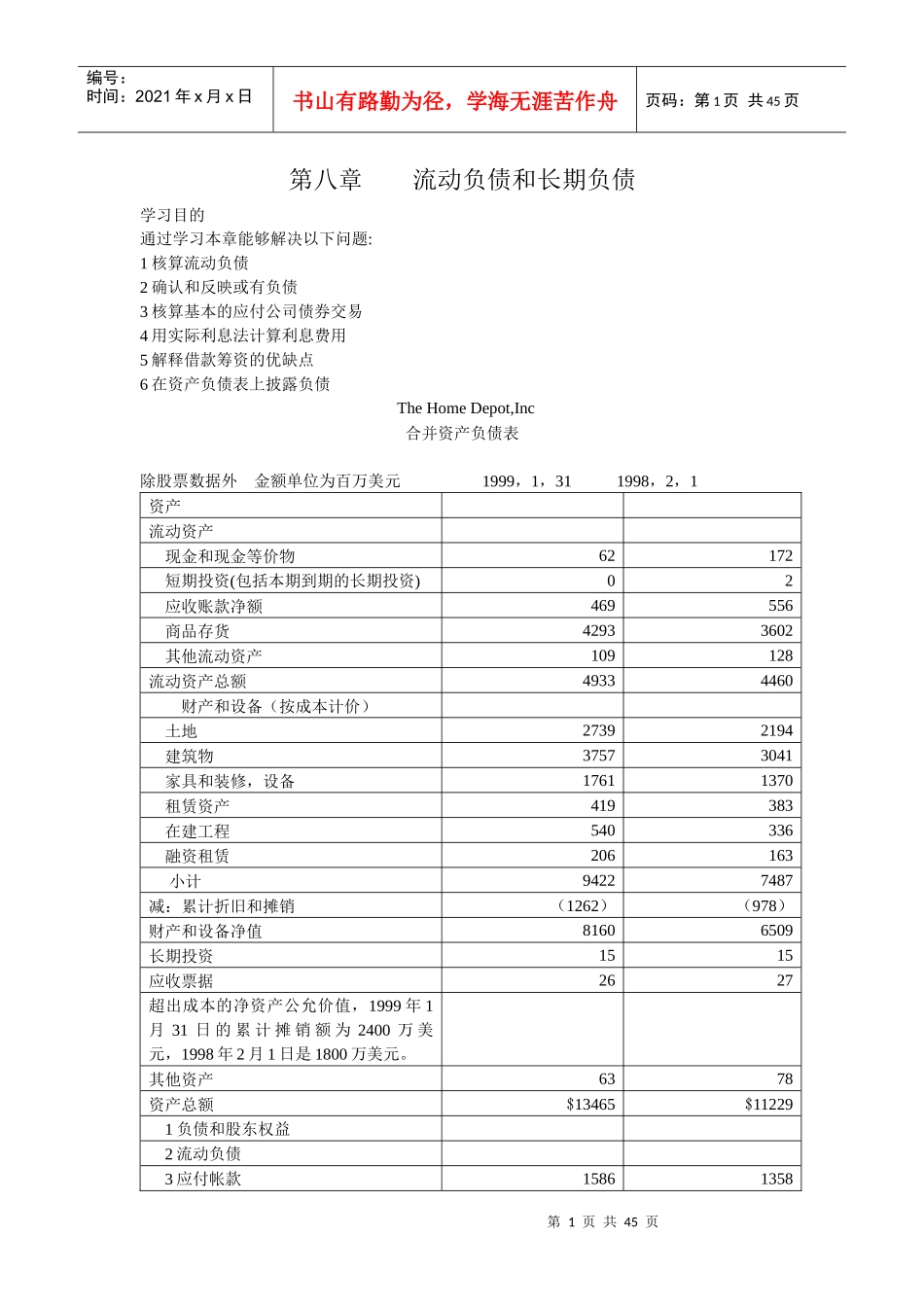 编号：
时间：2021 年 x 月 x 日

书山有路勤为径，学海无涯苦作舟

页码：第 1 页　共 45 页

第八章　　流动负债和长期负债

学习目的
通过学习本章能够解决以下问题:
1 核算流动负债
2 确认和反映或有负债
3 核算基本的应付公司债券交易
4 用实际利息法计算利息费用
5 解释借款筹资的优缺点
6 在资产负债表上披露负债

The Home Depot,Inc
合并资产负债表

除股票数据外　金额单位为百万美元　　1999，1，31　　1998，2，1

| 资产 | | |
|---|---|---|
| 流动资产 | | |
| 现金和现金等价物 | 62 | 172 |
| 短期投资(包括本期到期的长期投资) | 0 | 2 |
| 应收账款净额 | 469 | 556 |
| 商品存货 | 4293 | 3602 |
| 其他流动资产 | 109 | 128 |
| 流动资产总额 | 4933 | 4460 |
| 财产和设备（按成本计价） | | |
| 土地 | 2739 | 2194 |
| 建筑物 | 3757 | 3041 |
| 家具和装修，设备 | 1761 | 1370 |
| 租赁资产 | 419 | 383 |
| 在建工程 | 540 | 336 |
| 融资租赁 | 206 | 163 |
| 小计 | 9422 | 7487 |
| 减：累计折旧和摊销 | （1262） | （978） |
| 财产和设备净值 | 8160 | 6509 |
| 长期投资 | 15 | 15 |
| 应收票据 | 26 | 27 |
| 超出成本的净资产公允价值，1999 年 1 月 31 日的累计摊销额为 2400 万美元，1998 年 2 月 1 日是 1800 万美元。 | | |
| 其他资产 | 63 | 78 |
| 资产总额 | $13465 | $11229 |
| 1 负债和股东权益 | | |
| 2 流动负债 | | |
| 3 应付帐款 | 1586 | 1358 |

第 1 页 共 45 页